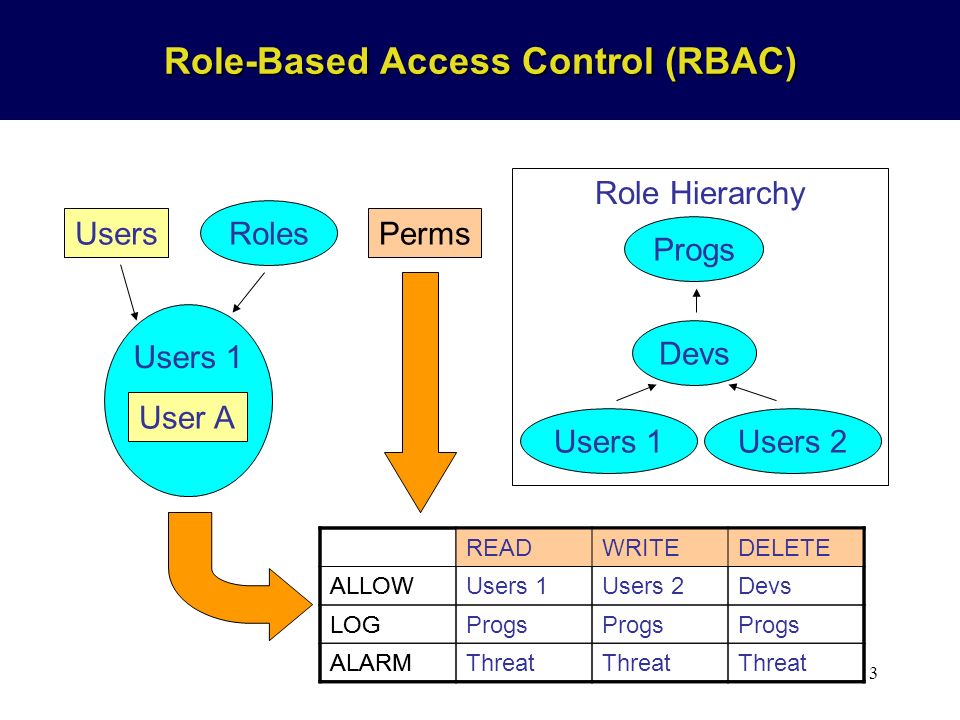 Role-Based Access Control (RBAC)

Users

Roles

Perms

Users 1

User A

Role Hierarchy

Progs

Devs

Users 1

Users 2

| | READ | WRITE | DELETE |
|---|---|---|---|
| ALLOW | Users 1 | Users 2 | Devs |
| LOG | Progs | Progs | Progs |
| ALARM | Threat | Threat | Threat |

3